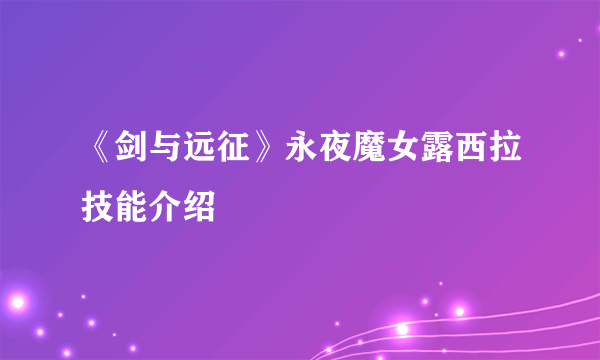 《剑与远征》永夜魔女露西拉技能介绍